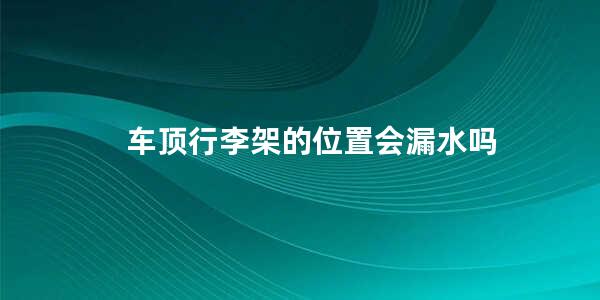 车顶行李架的位置会漏水吗